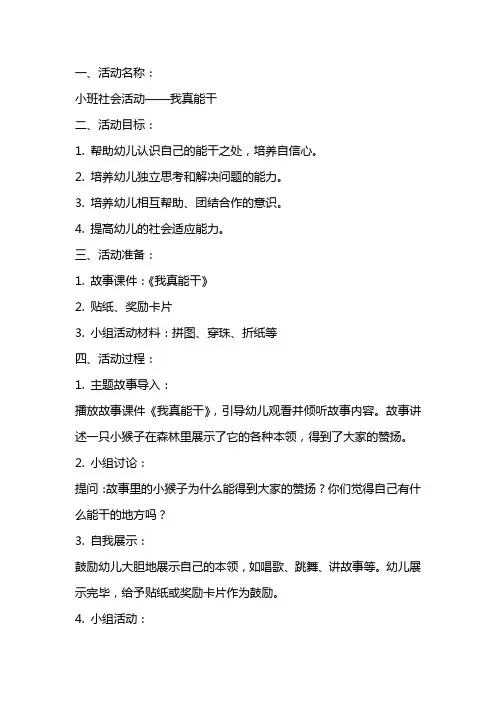 一、活动名称：

小班社会活动——我真能干

二、活动目标：

1. 帮助幼儿认识自己的能干之处，培养自信心。

2. 培养幼儿独立思考和解决问题的能力。

3. 培养幼儿相互帮助、团结合作的意识。

4. 提高幼儿的社会适应能力。

三、活动准备：

1. 故事课件：《我真能干》

2. 贴纸、奖励卡片

3. 小组活动材料：拼图、穿珠、折纸等

四、活动过程：

1. 主题故事导入：

播放故事课件《我真能干》，引导幼儿观看并倾听故事内容。故事讲述一只小猴子在森林里展示了它的各种本领，得到了大家的赞扬。

2. 小组讨论：

提问：故事里的小猴子为什么能得到大家的赞扬？你们觉得自己有什么能干的地方吗？

3. 自我展示：

鼓励幼儿大胆地展示自己的本领，如唱歌、跳舞、讲故事等。幼儿展示完毕，给予贴纸或奖励卡片作为鼓励。

4. 小组活动：